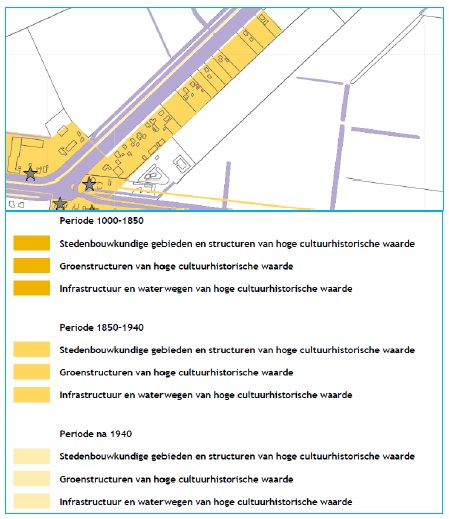 Periode 1000-1850

Stedenbouwkundige gebieden en structuren van hoge cultuurhistorische waarde

Groenstructuren van hoge cultuurhistorische waarde

Infrastructuur en waterwegen van hoge cultuurhistorische waarde

Periode 1850-1940

Stedenbouwkundige gebieden en structuren van hoge cultuurhistorische waarde

Groenstructuren van hoge cultuurhistorische waarde

Infrastructuur en waterwegen van hoge cultuurhistorische waarde

Periode na 1940

Stedenbouwkundige gebieden en structuren van hoge cultuurhistorische waarde

Groenstructuren van hoge cultuurhistorische waarde

Infrastructuur en waterwegen van hoge cultuurhistorische waarde